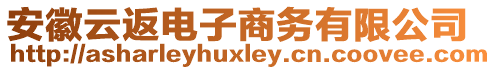 安徽云返电子商务有限公司
http://asharleyhuxley.cn.coovee.com